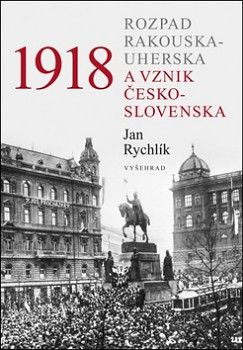 1918

ROZPAD RAKOUSKA-UHERSKA A VZNIK ČESKO-SLOVENSKA

Jan Rychlík

VYŠEHRAD